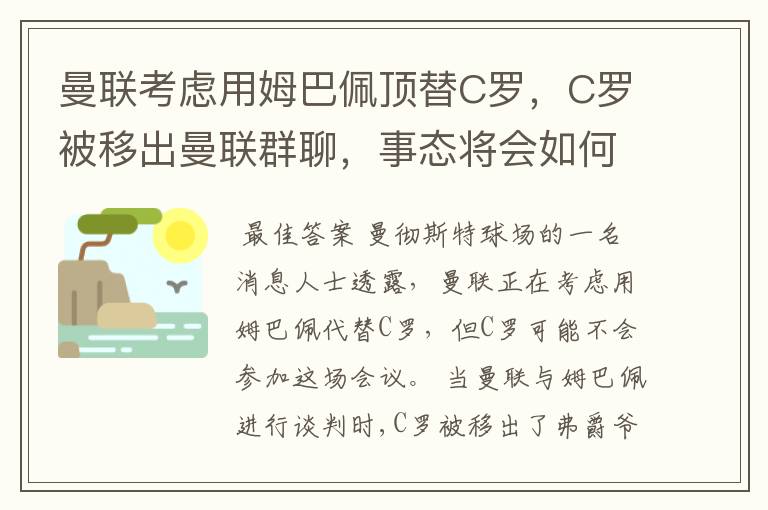 曼联考虑用姆巴佩顶替C罗，C罗被移出曼联群聊，事态将会如何

最佳答案 曼彻斯特球场的一名消息人士透露，曼联正在考虑用姆巴佩代替C罗，但C罗可能不会参加这场会议。 当曼联与姆巴佩进行谈判时，C罗被移出了弗爵爷